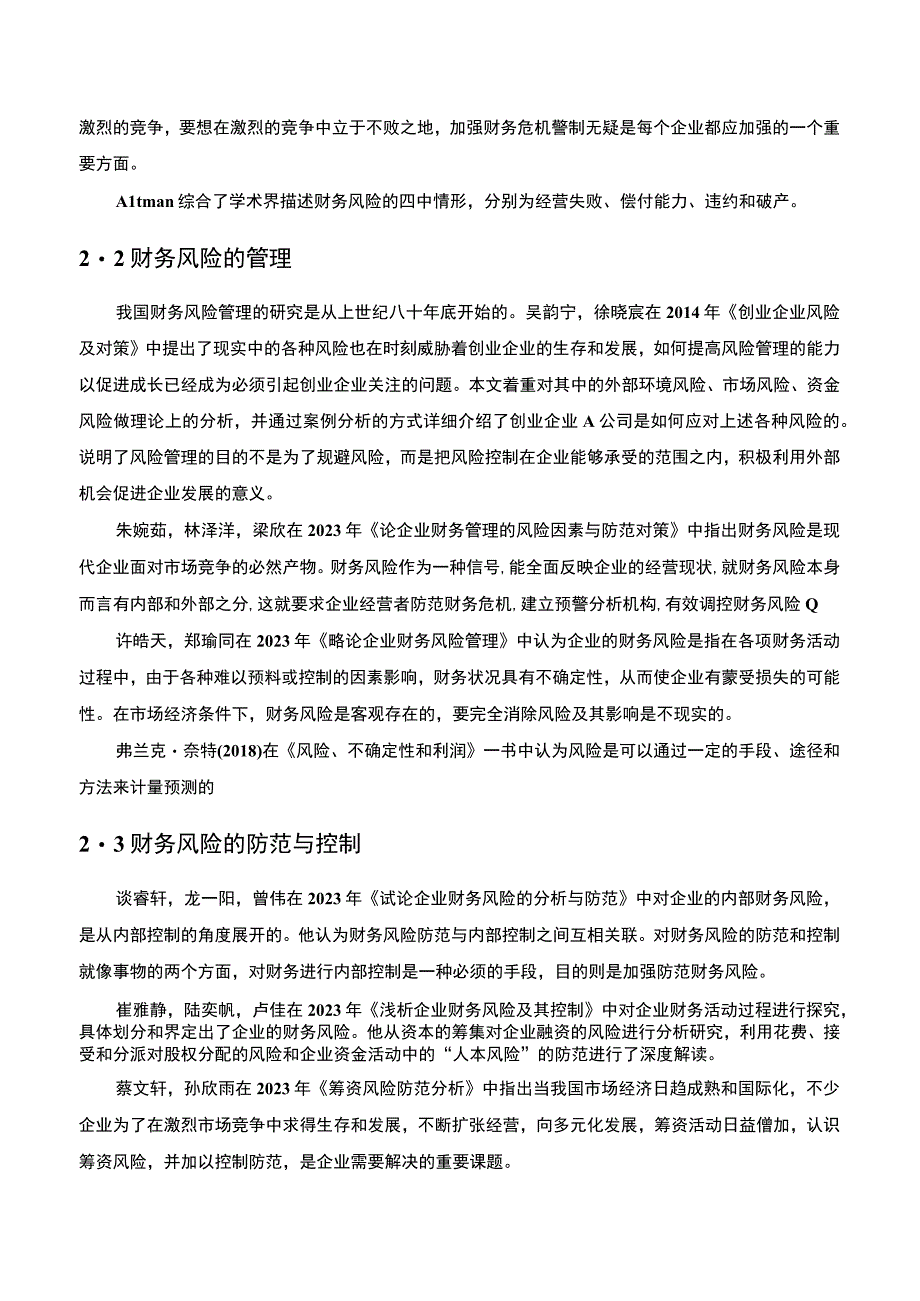 激烈的竞争，要想在激烈的竞争中立于不败之地，加强财务危机警制无疑是每个企业都应加强的一个重要方面。

A1tman 综合了学术界描述财务风险的四中情形，分别为经营失败、偿付能力、违约和破产。

2・2 财务风险的管理

我国财务风险管理的研究是从上世纪八十年底开始的。吴韵宁，徐晓宸在 2014 年《创业企业风险及对策》中提出了现实中的各种风险也在时刻威胁着创业企业的生存和发展，如何提高风险管理的能力以促进成长已经成为必须引起创业企业关注的问题。本文着重对其中的外部环境风险、市场风险、资金风险做理论上的分析，并通过案例分析的方式详细介绍了创业企业 A 公司是如何应对上述各种风险的。说明了风险管理的目的不是为了规避风险，而是把风险控制在企业能够承受的范围之内，积极利用外部机会促进企业发展的意义。

朱婉茹，林泽洋，梁欣在 2023 年《论企业财务管理的风险因素与防范对策》中指出财务风险是现代企业面对市场竞争的必然产物。财务风险作为一种信号，能全面反映企业的经营现状，就财务风险本身而言有内部和外部之分，这就要求企业经营者防范财务危机，建立预警分析机构，有效调控财务风险 Q

许皓天，郑瑜同在 2023 年《略论企业财务风险管理》中认为企业的财务风险是指在各项财务活动过程中，由于各种难以预料或控制的因素影响，财务状况具有不确定性，从而使企业有蒙受损失的可能性。在市场经济条件下，财务风险是客观存在的，要完全消除风险及其影响是不现实的。

弗兰克・奈特(2018)在《风险、不确定性和利润》一书中认为风险是可以通过一定的手段、途径和方法来计量预测的

2・3 财务风险的防范与控制

谈睿轩，龙一阳，曾伟在 2023 年《试论企业财务风险的分析与防范》中对企业的内部财务风险，是从内部控制的角度展开的。他认为财务风险防范与内部控制之间互相关联。对财务风险的防范和控制就像事物的两个方面，对财务进行内部控制是一种必须的手段，目的则是加强防范财务风险。

崔雅静，陆奕帆，卢佳在 2023 年《浅析企业财务风险及其控制》中对企业财务活动过程进行探究，具体划分和界定出了企业的财务风险。他从资本的筹集对企业融资的风险进行分析研究，利用花费、接受和分派对股权分配的风险和企业资金活动中的“人本风险”的防范进行了深度解读。

蔡文轩，孙欣雨在 2023 年《筹资风险防范分析》中指出当我国市场经济日趋成熟和国际化，不少企业为了在激烈市场竞争中求得生存和发展，不断扩张经营，向多元化发展，筹资活动日益僧加，认识筹资风险，并加以控制防范，是企业需要解决的重要课题。